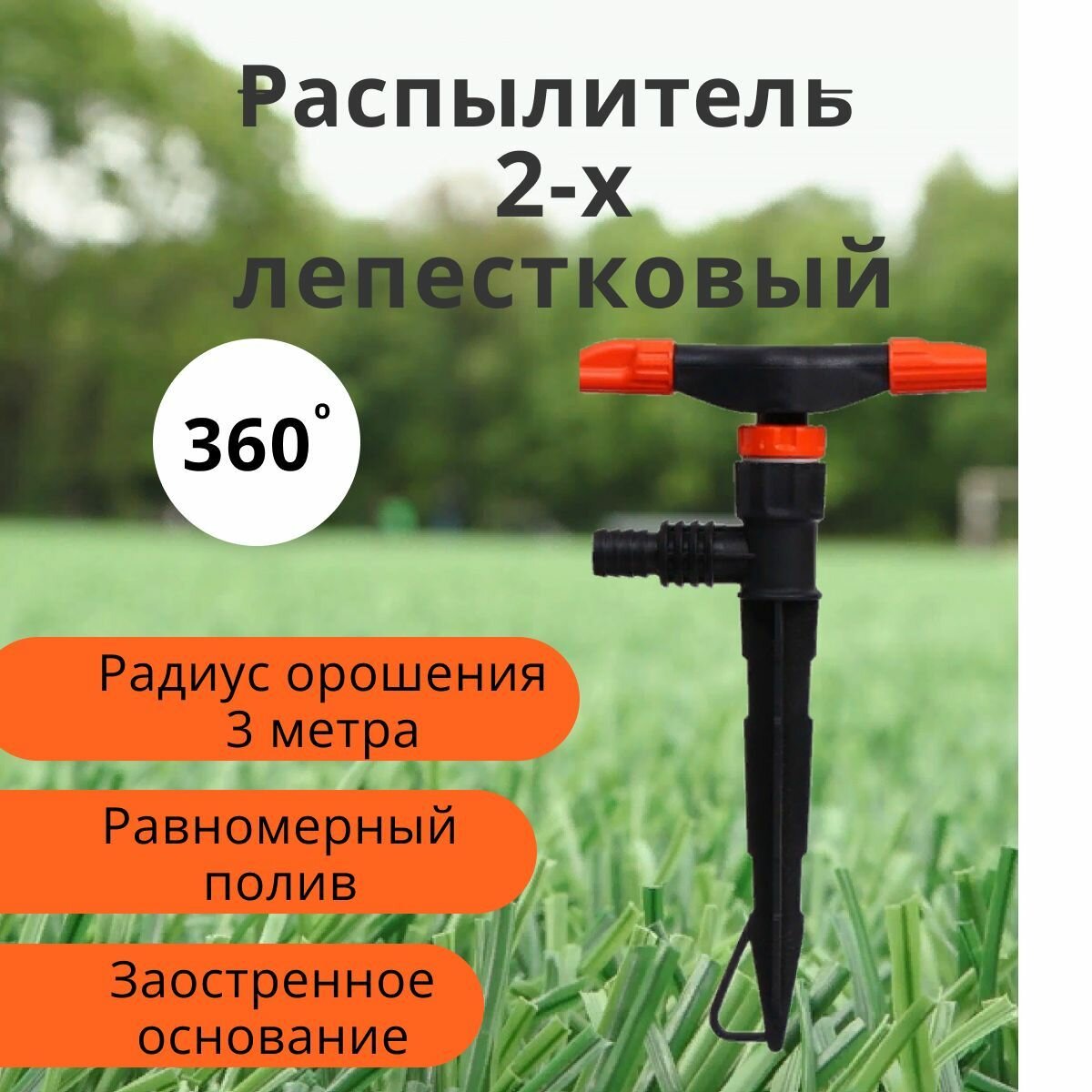 Распылитель 2-х лепестковый

360°

Радиус орошения 3 метра

Равномерный полив

Заостренное основание